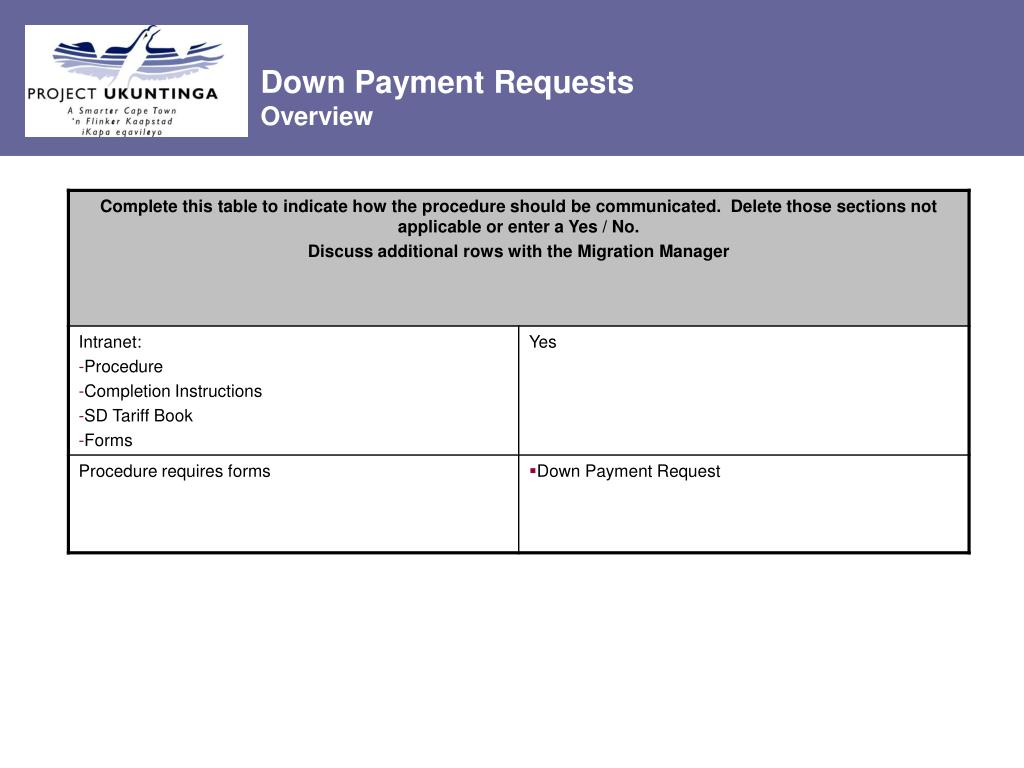 PROJECT UKUNTINGA
A Smarter Cape Town
'n Flinker Kaapstad
iKapa eqavileyo

Down Payment Requests
Overview

| Complete this table to indicate how the procedure should be communicated. Delete those sections not applicable or enter a Yes / No. Discuss additional rows with the Migration Manager | |
|---|---|
| Intranet: -Procedure -Completion Instructions -SD Tariff Book -Forms | Yes |
| Procedure requires forms | ▪Down Payment Request |